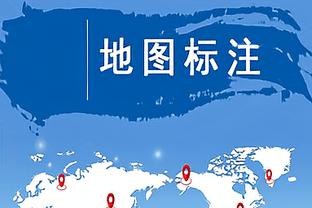 地图标注